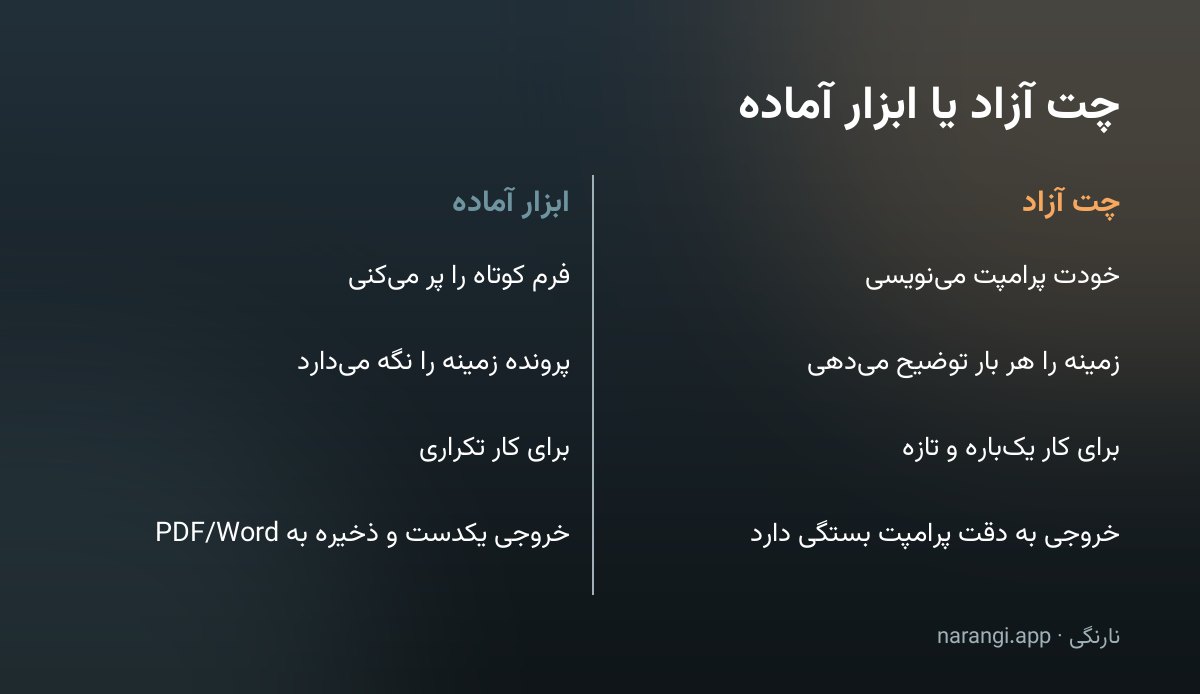 چت آزاد یا ابزار آماده

چت آزاد

خودت پرامپت می‌نویسی

زمینه را هر بار توضیح می‌دهی

برای کار یک‌باره و تازه

خروجی به دقت پرامپت بستگی دارد

ابزار آماده

فرم کوتاه را پر می‌کنی

پرونده زمینه را نگه می‌دارد

برای کار تکراری

خروجی یکدست و ذخیره به PDF/Word

نارنگی · narangi.app